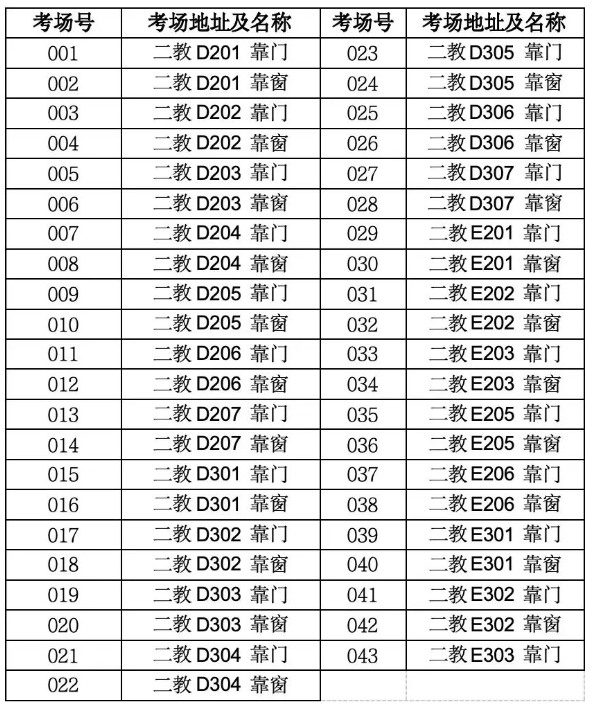 | 考场号 | 考场地址及名称 | 考场号 | 考场地址及名称 |
|---|---|---|---|
| 001 | 二教 D201 靠门 | 023 | 二教 D305 靠门 |
| 002 | 二教 D201 靠窗 | 024 | 二教 D305 靠窗 |
| 003 | 二教 D202 靠门 | 025 | 二教 D306 靠门 |
| 004 | 二教 D202 靠窗 | 026 | 二教 D306 靠窗 |
| 005 | 二教 D203 靠门 | 027 | 二教 D307 靠门 |
| 006 | 二教 D203 靠窗 | 028 | 二教 D307 靠窗 |
| 007 | 二教 D204 靠门 | 029 | 二教 E201 靠门 |
| 008 | 二教 D204 靠窗 | 030 | 二教 E201 靠窗 |
| 009 | 二教 D205 靠门 | 031 | 二教 E202 靠门 |
| 010 | 二教 D205 靠窗 | 032 | 二教 E202 靠窗 |
| 011 | 二教 D206 靠门 | 033 | 二教 E203 靠门 |
| 012 | 二教 D206 靠窗 | 034 | 二教 E203 靠窗 |
| 013 | 二教 D207 靠门 | 035 | 二教 E205 靠门 |
| 014 | 二教 D207 靠窗 | 036 | 二教 E205 靠窗 |
| 015 | 二教 D301 靠门 | 037 | 二教 E206 靠门 |
| 016 | 二教 D301 靠窗 | 038 | 二教 E206 靠窗 |
| 017 | 二教 D302 靠门 | 039 | 二教 E301 靠门 |
| 018 | 二教 D302 靠窗 | 040 | 二教 E301 靠窗 |
| 019 | 二教 D303 靠门 | 041 | 二教 E302 靠门 |
| 020 | 二教 D303 靠窗 | 042 | 二教 E302 靠窗 |
| 021 | 二教 D304 靠门 | 043 | 二教 E303 靠门 |
| 022 | 二教 D304 靠窗 | | |